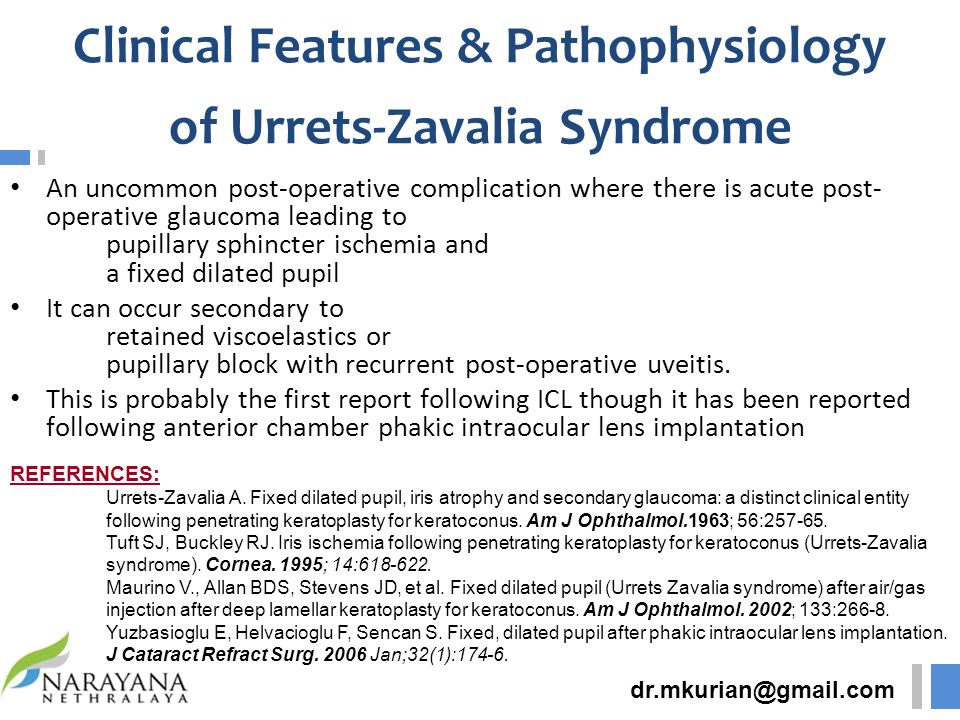 Clinical Features & Pathophysiology of Urrets-Zavalia Syndrome

• An uncommon post-operative complication where there is acute post-operative glaucoma leading to
pupillary sphincter ischemia and
a fixed dilated pupil

• It can occur secondary to
retained viscoelastics or
pupillary block with recurrent post-operative uveitis.

• This is probably the first report following ICL though it has been reported following anterior chamber phakic intraocular lens implantation

REFERENCES:
Urrets-Zavalia A. Fixed dilated pupil, iris atrophy and secondary glaucoma: a distinct clinical entity following penetrating keratoplasty for keratoconus. Am J Ophthalmol.1963; 56:257-65.
Tuft SJ, Buckley RJ. Iris ischemia following penetrating keratoplasty for keratoconus (Urrets-Zavalia syndrome). Cornea. 1995; 14:618-622.
Maurino V., Allan BDS, Stevens JD, et al. Fixed dilated pupil (Urrets Zavalia syndrome) after air/gas injection after deep lamellar keratoplasty for keratoconus. Am J Ophthalmol. 2002; 133:266-8.
Yuzbasioglu E, Helvacioglu F, Sencan S. Fixed, dilated pupil after phakic intraocular lens implantation. J Cataract Refract Surg. 2006 Jan;32(1):174-6.

NARAYANA
NETHRALAYA

dr.mkurian@gmail.com